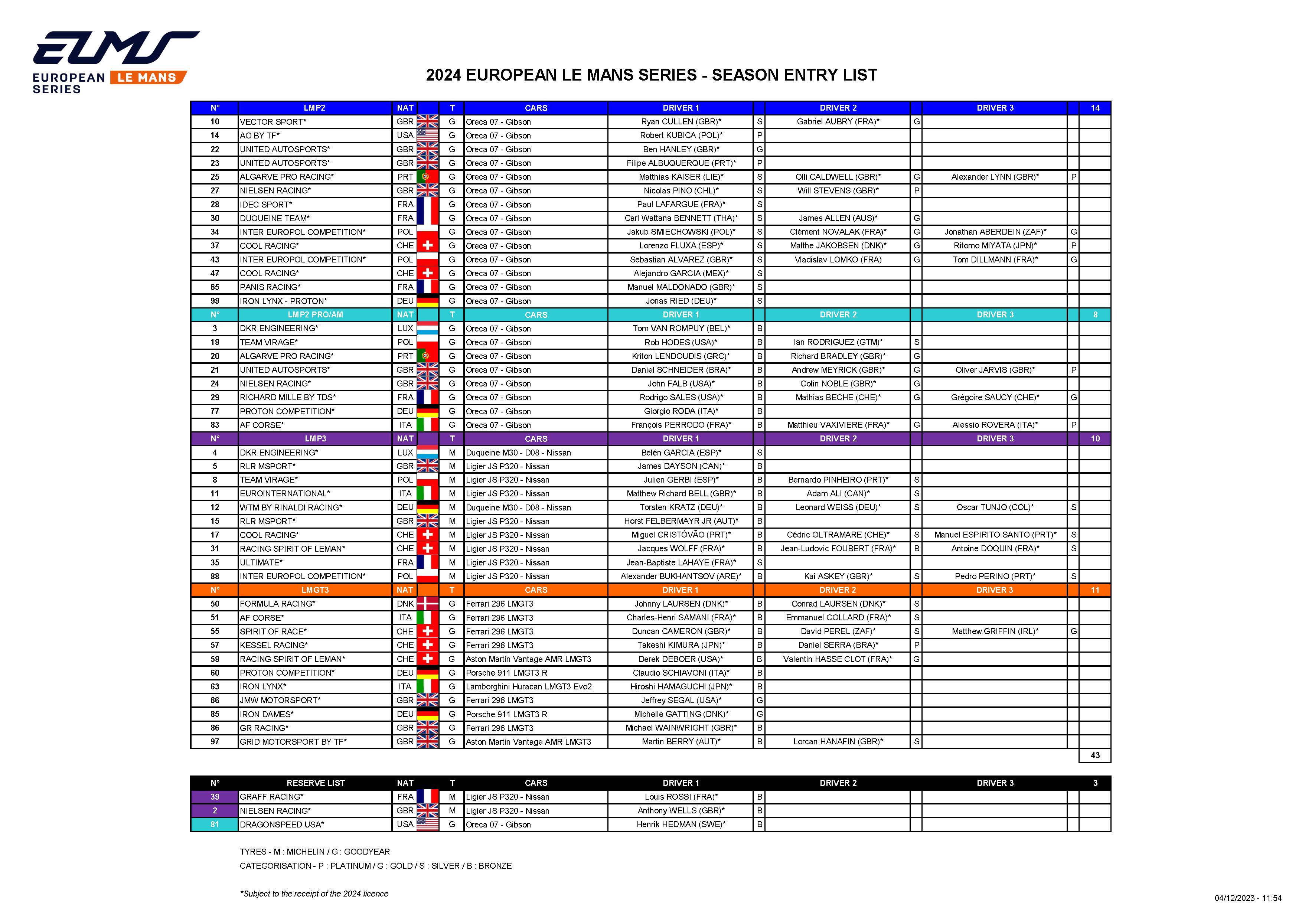 ELMS
EUROPEAN LE MANS SERIES

2024 EUROPEAN LE MANS SERIES - SEASON ENTRY LIST

| N° | LMP2 | NAT | T | CARS | DRIVER 1 | | DRIVER 2 | | DRIVER 3 | | 14 |
|---|---|---|---|---|---|---|---|---|---|---|---|
| 10 | VECTOR SPORT* | GBR | G | Oreca 07 - Gibson | Ryan CULLEN (GBR)* | S | Gabriel AUBRY (FRA)* | G | | | |
| 14 | AO BY TF* | USA | G | Oreca 07 - Gibson | Robert KUBICA (POL)* | P | | | | | |
| 22 | UNITED AUTOSPORTS* | GBR | G | Oreca 07 - Gibson | Ben HANLEY (GBR)* | G | | | | | |
| 23 | UNITED AUTOSPORTS* | GBR | G | Oreca 07 - Gibson | Filipe ALBUQUERQUE (PRT)* | P | | | | | |
| 25 | ALGARVE PRO RACING* | PRT | G | Oreca 07 - Gibson | Matthias KAISER (LIE)* | S | Olli CALDWELL (GBR)* | G | Alexander LYNN (GBR)* | P | |
| 27 | NIELSEN RACING* | GBR | G | Oreca 07 - Gibson | Nicolas PINO (CHL)* | S | Will STEVENS (GBR)* | P | | | |
| 28 | IDEC SPORT* | FRA | G | Oreca 07 - Gibson | Paul LAFARGUE (FRA)* | S | | | | | |
| 30 | DUQUEINE TEAM* | FRA | G | Oreca 07 - Gibson | Carl Wattana BENNETT (THA)* | S | James ALLEN (AUS)* | G | | | |
| 34 | INTER EUROPOL COMPETITION* | POL | G | Oreca 07 - Gibson | Jakub SMIECHOWSKI (POL)* | S | Clément NOVALAK (FRA)* | G | Jonathan ABERDEIN (ZAF)* | G | |
| 37 | COOL RACING* | CHE | G | Oreca 07 - Gibson | Lorenzo FLUXA (ESP)* | S | Malthe JAKOBSEN (DNK)* | G | Ritomo MIYATA (JPN)* | P | |
| 43 | INTER EUROPOL COMPETITION* | POL | G | Oreca 07 - Gibson | Sebastian ALVAREZ (GBR)* | S | Vladislav LOMKO (FRA) | G | Tom DILLMANN (FRA)* | G | |
| 47 | COOL RACING* | CHE | G | Oreca 07 - Gibson | Alejandro GARCIA (MEX)* | S | | | | | |
| 65 | PANIS RACING* | FRA | G | Oreca 07 - Gibson | Manuel MALDONADO (GBR)* | S | | | | | |
| 99 | IRON LYNX - PROTON* | DEU | G | Oreca 07 - Gibson | Jonas RIED (DEU)* | S | | | | | |
| N° | LMP2 PRO/AM | NAT | T | CARS | DRIVER 1 | | DRIVER 2 | | DRIVER 3 | | 8 |
| 3 | DKR ENGINEERING* | LUX | G | Oreca 07 - Gibson | Tom VAN ROMPUY (BEL)* | B | | | | | |
| 19 | TEAM VIRAGE* | POL | G | Oreca 07 - Gibson | Rob HODES (USA)* | B | Ian RODRIGUEZ (GTM)* | S | | | |
| 20 | ALGARVE PRO RACING* | PRT | G | Oreca 07 - Gibson | Kriton LENDOUDIS (GRC)* | B | Richard BRADLEY (GBR)* | G | | | |
| 21 | UNITED AUTOSPORTS* | GBR | G | Oreca 07 - Gibson | Daniel SCHNEIDER (BRA)* | B | Andrew MEYRICK (GBR)* | G | Oliver JARVIS (GBR)* | P | |
| 24 | NIELSEN RACING* | GBR | G | Oreca 07 - Gibson | John FALB (USA)* | B | Colin NOBLE (GBR)* | G | | | |
| 29 | RICHARD MILLE BY TDS* | FRA | G | Oreca 07 - Gibson | Rodrigo SALES (USA)* | B | Mathias BECHE (CHE)* | G | Grégoire SAUCY (CHE)* | G | |
| 77 | PROTON COMPETITION* | DEU | G | Oreca 07 - Gibson | Giorgio RODA (ITA)* | B | | | | | |
| 83 | AF CORSE* | ITA | G | Oreca 07 - Gibson | François PERRODO (FRA)* | B | Matthieu VAXIVIERE (FRA)* | G | Alessio ROVERA (ITA)* | P | |
| N° | LMP3 | NAT | T | CARS | DRIVER 1 | | DRIVER 2 | | DRIVER 3 | | 10 |
| 4 | DKR ENGINEERING* | LUX | M | Duqueine M30 - D08 - Nissan | Belén GARCIA (ESP)* | S | | | | | |
| 5 | RLR MSPORT* | GBR | M | Ligier JS P320 - Nissan | James DAYSON (CAN)* | B | | | | | |
| 8 | TEAM VIRAGE* | POL | M | Ligier JS P320 - Nissan | Julien GERBI (ESP)* | B | Bernardo PINHEIRO (PRT)* | S | | | |
| 11 | EUROINTERNATIONAL* | ITA | M | Ligier JS P320 - Nissan | Matthew Richard BELL (GBR)* | B | Adam ALI (CAN)* | S | | | |
| 12 | WTM BY RINALDI RACING* | DEU | M | Duqueine M30 - D08 - Nissan | Torsten KRATZ (DEU)* | B | Leonard WEISS (DEU)* | S | Oscar TUNJO (COL)* | S | |
| 15 | RLR MSPORT* | GBR | M | Ligier JS P320 - Nissan | Horst FELBERMAYR JR (AUT)* | B | | | | | |
| 17 | COOL RACING* | CHE | M | Ligier JS P320 - Nissan | Miguel CRISTÓVÃO (PRT)* | B | Cédric OLTRAMARE (CHE)* | S | Manuel ESPIRITO SANTO (PRT)* | S | |
| 31 | RACING SPIRIT OF LEMAN* | CHE | M | Ligier JS P320 - Nissan | Jacques WOLFF (FRA)* | B | Jean-Ludovic FOUBERT (FRA)* | B | Antoine DOQUIN (FRA)* | S | |
| 35 | ULTIMATE* | FRA | M | Ligier JS P320 - Nissan | Jean-Baptiste LAHAYE (FRA)* | S | | | | | |
| 88 | INTER EUROPOL COMPETITION* | POL | M | Ligier JS P320 - Nissan | Alexander BUKHANTSOV (ARE)* | B | Kai ASKEY (GBR)* | S | Pedro PERINO (PRT)* | S | |
| N° | LMGT3 | NAT | T | CARS | DRIVER 1 | | DRIVER 2 | | DRIVER 3 | | 11 |
| 50 | FORMULA RACING* | DNK | G | Ferrari 296 LMGT3 | Johnny LAURSEN (DNK)* | B | Conrad LAURSEN (DNK)* | S | | | |
| 51 | AF CORSE* | ITA | G | Ferrari 296 LMGT3 | Charles-Henri SAMANI (FRA)* | B | Emmanuel COLLARD (FRA)* | S | | | |
| 55 | SPIRIT OF RACE* | CHE | G | Ferrari 296 LMGT3 | Duncan CAMERON (GBR)* | B | David PEREL (ZAF)* | S | Matthew GRIFFIN (IRL)* | G | |
| 57 | KESSEL RACING* | CHE | G | Ferrari 296 LMGT3 | Takeshi KIMURA (JPN)* | B | Daniel SERRA (BRA)* | P | | | |
| 59 | RACING SPIRIT OF LEMAN* | CHE | G | Aston Martin Vantage AMR LMGT3 | Derek DEBOER (USA)* | B | Valentin HASSE CLOT (FRA)* | G | | | |
| 60 | PROTON COMPETITION* | DEU | G | Porsche 911 LMGT3 R | Claudio SCHIAVONI (ITA)* | B | | | | | |
| 63 | IRON LYNX* | ITA | G | Lamborghini Huracan LMGT3 Evo2 | Hiroshi HAMAGUCHI (JPN)* | B | | | | | |
| 66 | JMW MOTORSPORT* | GBR | G | Ferrari 296 LMGT3 | Jeffrey SEGAL (USA)* | G | | | | | |
| 85 | IRON DAMES* | DEU | G | Porsche 911 LMGT3 R | Michelle GATTING (DNK)* | G | | | | | |
| 86 | GR RACING* | GBR | G | Ferrari 296 LMGT3 | Michael WAINWRIGHT (GBR)* | B | | | | | |
| 97 | GRID MOTORSPORT BY TF* | GBR | G | Aston Martin Vantage AMR LMGT3 | Martin BERRY (AUT)* | B | Lorcan HANAFIN (GBR)* | S | | | |
| | | | | | | | | | | | 43 |

| N° | RESERVE LIST | NAT | T | CARS | DRIVER 1 | | DRIVER 2 | | DRIVER 3 | | 3 |
|---|---|---|---|---|---|---|---|---|---|---|---|
| 39 | GRAFF RACING* | FRA | M | Ligier JS P320 - Nissan | Louis ROSSI (FRA)* | B | | | | | |
| 2 | NIELSEN RACING* | GBR | M | Ligier JS P320 - Nissan | Anthony WELLS (GBR)* | B | | | | | |
| 81 | DRAGONSPEED USA* | USA | G | Oreca 07 - Gibson | Henrik HEDMAN (SWE)* | B | | | | | |

TYRES - M : MICHELIN / G : GOODYEAR
CATEGORISATION - P : PLATINUM / G : GOLD / S : SILVER / B : BRONZE

*Subject to the receipt of the 2024 licence

04/12/2023 - 11:54